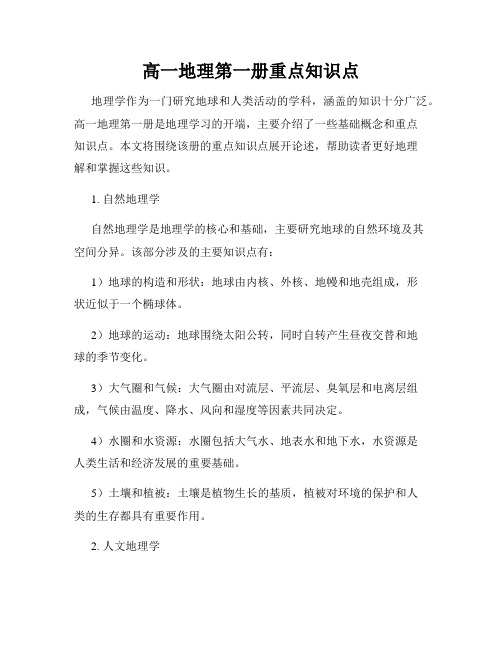 高一地理第一册重点知识点

地理学作为一门研究地球和人类活动的学科，涵盖的知识十分广泛。高一地理第一册是地理学习的开端，主要介绍了一些基础概念和重点知识点。本文将围绕该册的重点知识点展开论述，帮助读者更好地理解和掌握这些知识。

1. 自然地理学

自然地理学是地理学的核心和基础，主要研究地球的自然环境及其空间分异。该部分涉及的主要知识点有：

1）地球的构造和形状：地球由内核、外核、地幔和地壳组成，形状近似于一个椭球体。

2）地球的运动：地球围绕太阳公转，同时自转产生昼夜交替和地球的季节变化。

3）大气圈和气候：大气圈由对流层、平流层、臭氧层和电离层组成，气候由温度、降水、风向和湿度等因素共同决定。

4）水圈和水资源：水圈包括大气水、地表水和地下水，水资源是人类生活和经济发展的重要基础。

5）土壤和植被：土壤是植物生长的基质，植被对环境的保护和人类的生存都具有重要作用。

2. 人文地理学